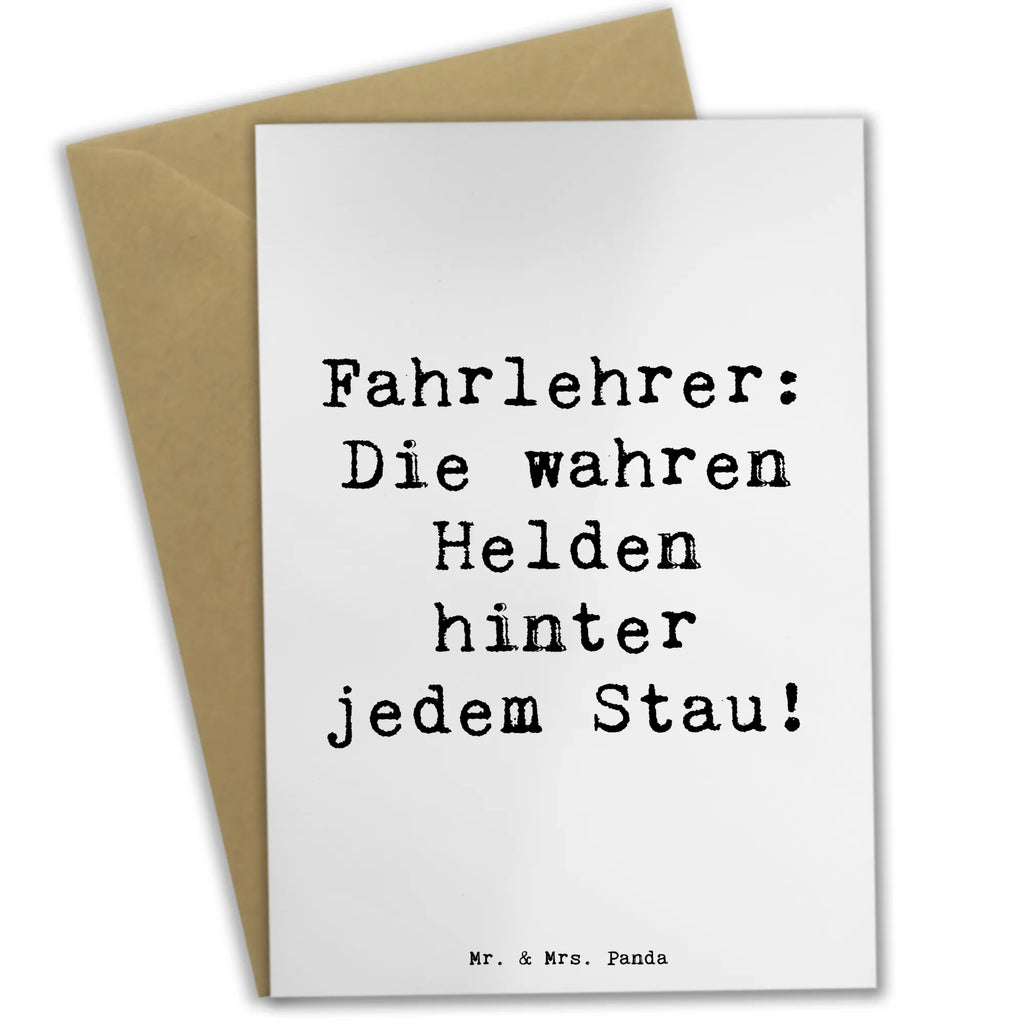 Fahrlehrer: Die wahren Helden hinter jedem Stau!

Mr. & Mrs. Panda